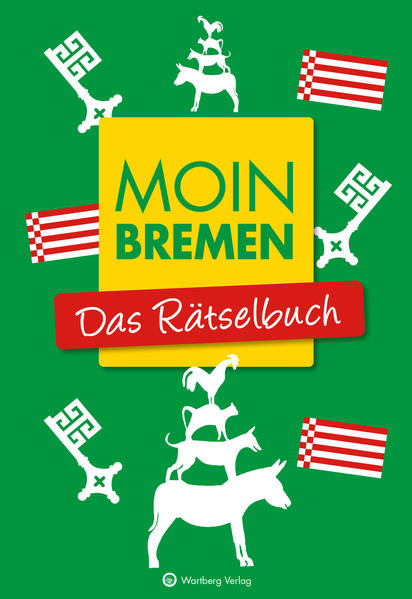 MOIN
BREMEN

Das Rätselbuch

Wartberg Verlag